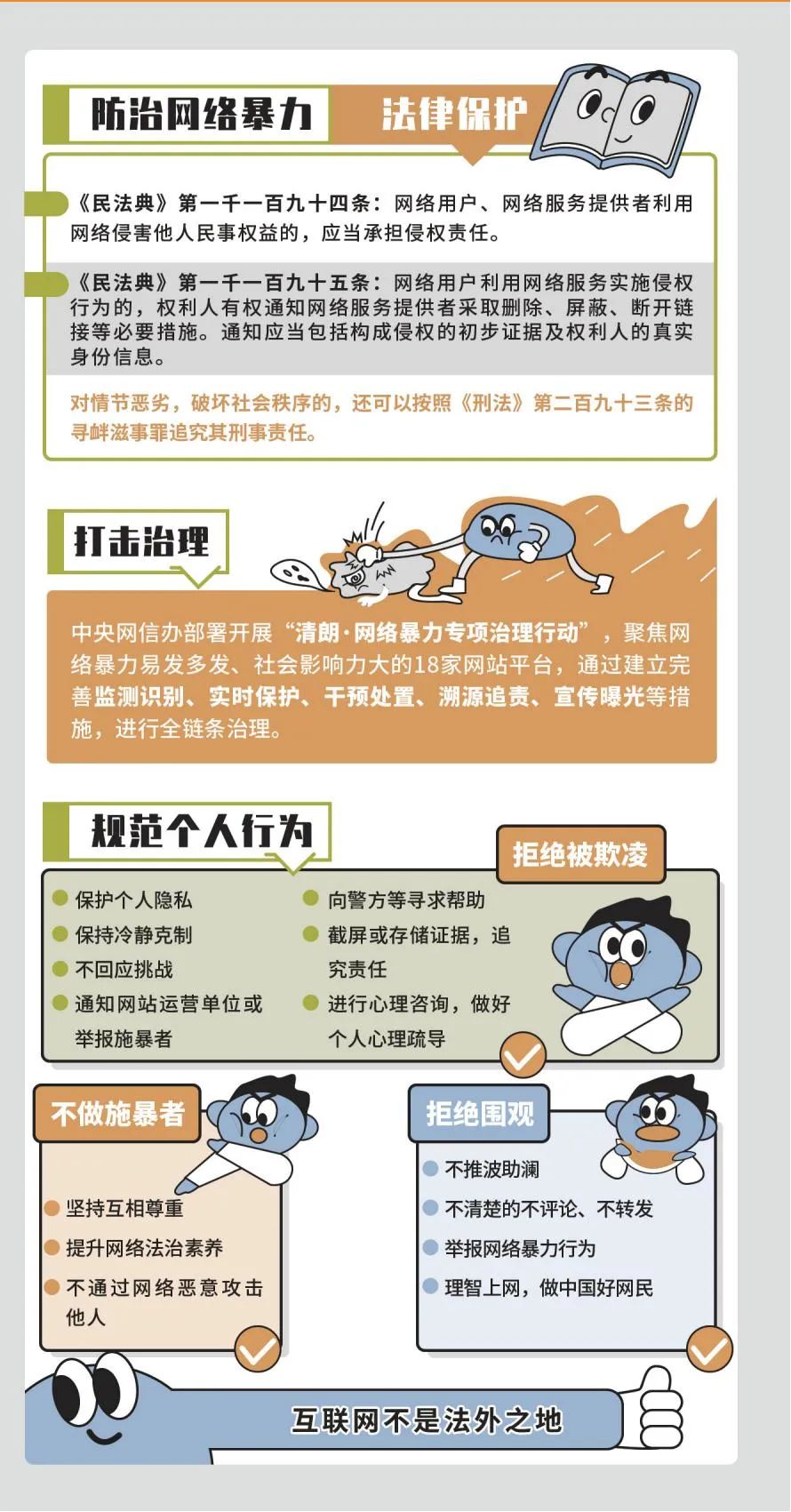 防治网络暴力 法律保护

《民法典》第一千一百九十四条：网络用户、网络服务提供者利用网络侵害他人民事权益的，应当承担侵权责任。

《民法典》第一千一百九十五条：网络用户利用网络服务实施侵权行为的，权利人有权通知网络服务提供者采取删除、屏蔽、断开链接等必要措施。通知应当包括构成侵权的初步证据及权利人的真实身份信息。

对情节恶劣，破坏社会秩序的，还可以按照《刑法》第二百九十三条的寻衅滋事罪追究其刑事责任。

打击治理

中央网信办部署开展“清朗·网络暴力专项治理行动”，聚焦网络暴力易发多发、社会影响力大的18家网站平台，通过建立完善监测识别、实时保护、干预处置、溯源追责、宣传曝光等措施，进行全链条治理。

规范个人行为

拒绝被欺凌

保护个人隐私
保持冷静克制
不回应挑战
通知网站运营单位或举报施暴者

向警方等寻求帮助
截屏或存储证据，追究责任
进行心理咨询，做好个人心理疏导

不做施暴者

坚持互相尊重
提升网络法治素养
不通过网络恶意攻击他人

拒绝围观

不推波助澜
不清楚的不评论、不转发
举报网络暴力行为
理智上网，做中国好网民

互联网不是法外之地